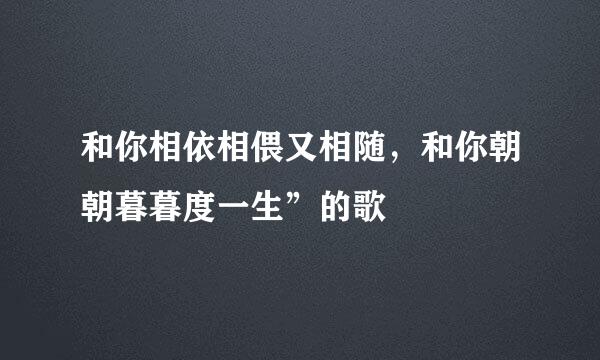 和你相依相偎又相随，和你朝朝暮暮度一生”的歌